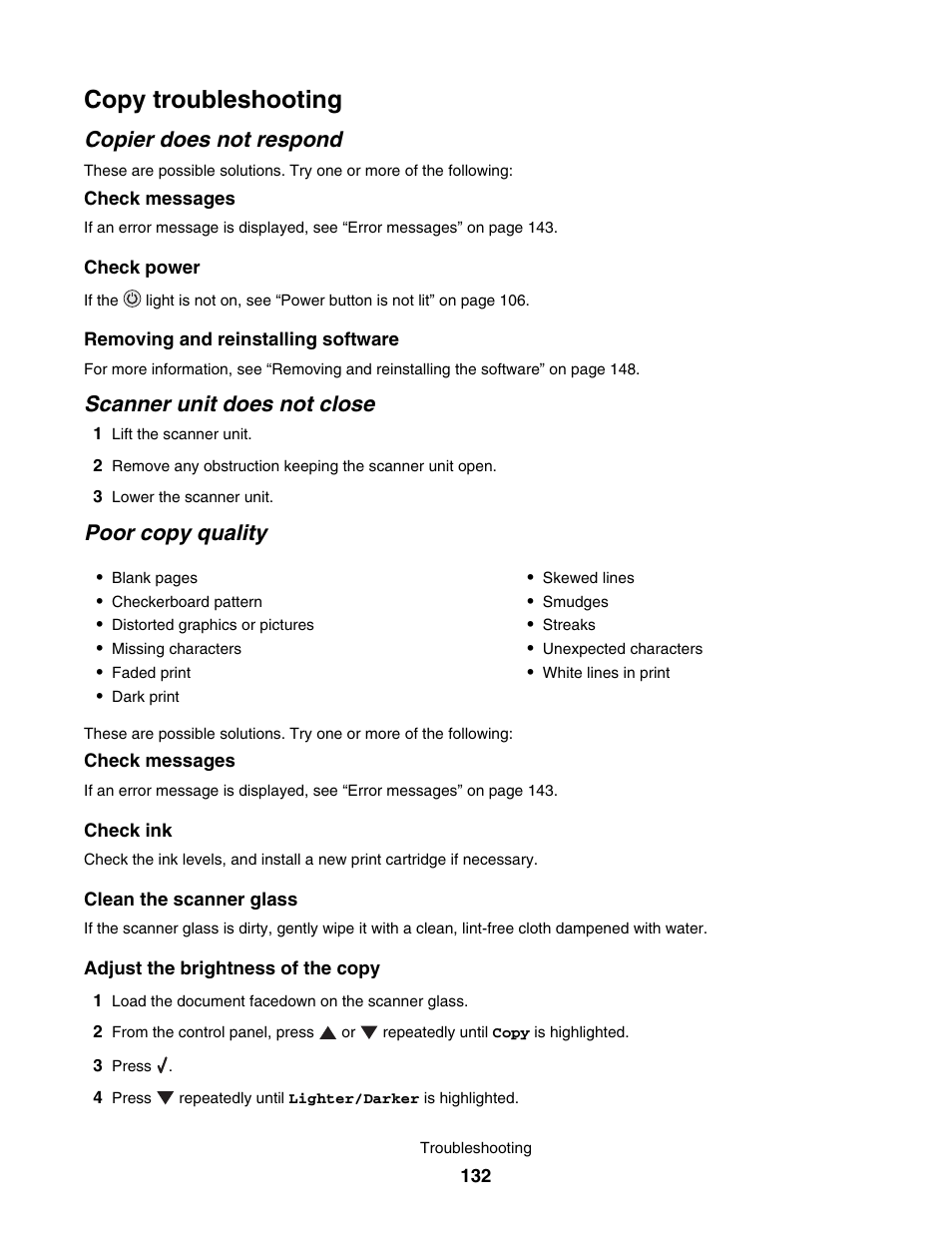 Copy troubleshooting

Copier does not respond

These are possible solutions. Try one or more of the following:

Check messages

If an error message is displayed, see “Error messages” on page 143.

Check power

If the light is not on, see “Power button is not lit” on page 106.

Removing and reinstalling software

For more information, see “Removing and reinstalling the software” on page 148.

Scanner unit does not close

1 Lift the scanner unit.

2 Remove any obstruction keeping the scanner unit open.

3 Lower the scanner unit.

Poor copy quality

• Blank pages
• Checkerboard pattern
• Distorted graphics or pictures
• Missing characters
• Faded print
• Dark print

• Skewed lines
• Smudges
• Streaks
• Unexpected characters
• White lines in print

These are possible solutions. Try one or more of the following:

Check messages

If an error message is displayed, see “Error messages” on page 143.

Check ink

Check the ink levels, and install a new print cartridge if necessary.

Clean the scanner glass

If the scanner glass is dirty, gently wipe it with a clean, lint-free cloth dampened with water.

Adjust the brightness of the copy

1 Load the document facedown on the scanner glass.

2 From the control panel, press ▲ or ▼ repeatedly until Copy is highlighted.

3 Press √.

4 Press ▼ repeatedly until Lighter/Darker is highlighted.

Troubleshooting

132